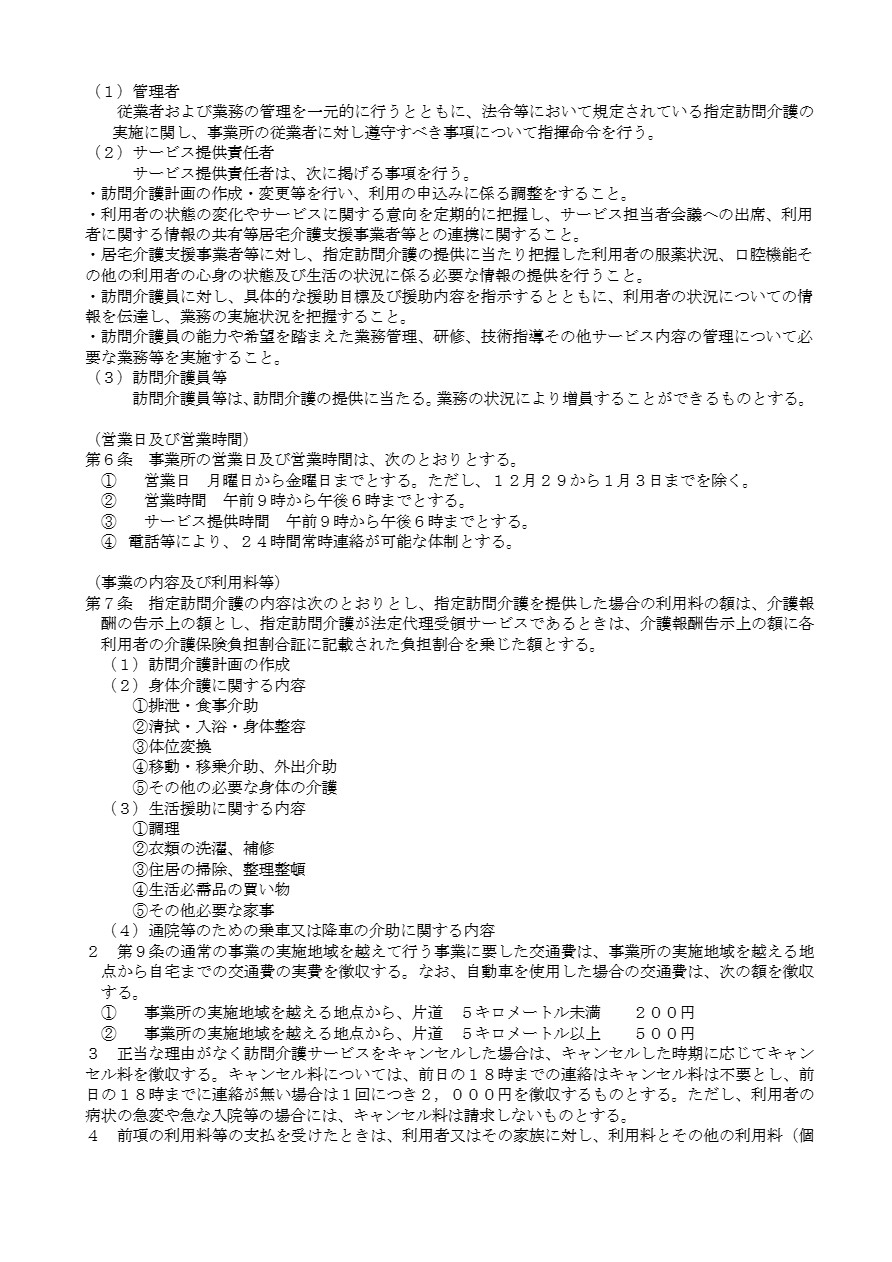 （１）管理者
従業者および業務の管理を一元的に行うとともに、法令等において規定されている指定訪問介護の実施に関し、事業所の従業者に対し遵守すべき事項について指揮命令を行う。
（２）サービス提供責任者
サービス提供責任者は、次に掲げる事項を行う。
・訪問介護計画の作成・変更等を行い、利用の申込みに係る調整をすること。
・利用者の状態の変化やサービスに関する意向を定期的に把握し、サービス担当者会議への出席、利用者に関する情報の共有等居宅介護支援事業者等との連携に関すること。
・居宅介護支援事業者等に対し、指定訪問介護の提供に当たり把握した利用者の服薬状況、口腔機能その他の利用者の心身の状態及び生活の状況に係る必要な情報の提供を行うこと。
・訪問介護員に対し、具体的な援助目標及び援助内容を指示するとともに、利用者の状況についての情報を伝達し、業務の実施状況を把握すること。
・訪問介護員の能力や希望を踏まえた業務管理、研修、技術指導その他サービス内容の管理について必要な業務等を実施すること。
（３）訪問介護員等
訪問介護員等は、訪問介護の提供に当たる。業務の状況により増員することができるものとする。

（営業日及び営業時間）
第６条　事業所の営業日及び営業時間は、次のとおりとする。
①　営業日　月曜日から金曜日までとする。ただし、１２月２９から１月３日までを除く。
②　営業時間　午前９時から午後６時までとする。
③　サービス提供時間　午前９時から午後６時までとする。
④　電話等により、２４時間常時連絡が可能な体制とする。

（事業の内容及び利用料等）
第７条　指定訪問介護の内容は次のとおりとし、指定訪問介護を提供した場合の利用料の額は、介護報酬の告示上の額とし、指定訪問介護が法定代理受領サービスであるときは、介護報酬告示上の額に各利用者の介護保険負担割合証に記載された負担割合を乗じた額とする。
（１）訪問介護計画の作成
（２）身体介護に関する内容
①排泄・食事介助
②清拭・入浴・身体整容
③体位変換
④移動・移乗介助、外出介助
⑤その他の必要な身体の介護
（３）生活援助に関する内容
①調理
②衣類の洗濯、補修
③住居の掃除、整理整頓
④生活必需品の買い物
⑤その他必要な家事
（４）通院等のための乗車又は降車の介助に関する内容
２　第９条の通常の事業の実施地域を越えて行う事業に要した交通費は、事業所の実施地域を越える地点から自宅までの交通費の実費を徴収する。なお、自動車を使用した場合の交通費は、次の額を徴収する。
①　事業所の実施地域を越える地点から、片道　５キロメートル未満　２００円
②　事業所の実施地域を越える地点から、片道　５キロメートル以上　５００円
３　正当な理由がなく訪問介護サービスをキャンセルした場合は、キャンセルした時期に応じてキャンセル料を徴収する。キャンセル料については、前日の１８時までの連絡はキャンセル料は不要とし、前日の１８時までに連絡が無い場合は１回につき２，０００円を徴収するものとする。ただし、利用者の病状の急変や急な入院等の場合には、キャンセル料は請求しないものとする。
４　前項の利用料等の支払を受けたときは、利用者又はその家族に対し、利用料とその他の利用料（個